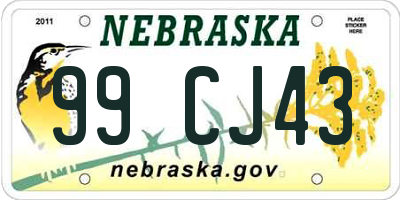 2011

NEBRASKA

PLACE STICKER HERE

99 CJ43

nebraska.gov